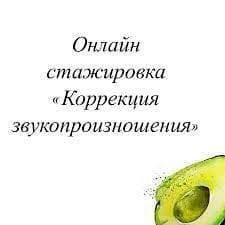 Онлайн стажировка «Коррекция звукопроизношения»